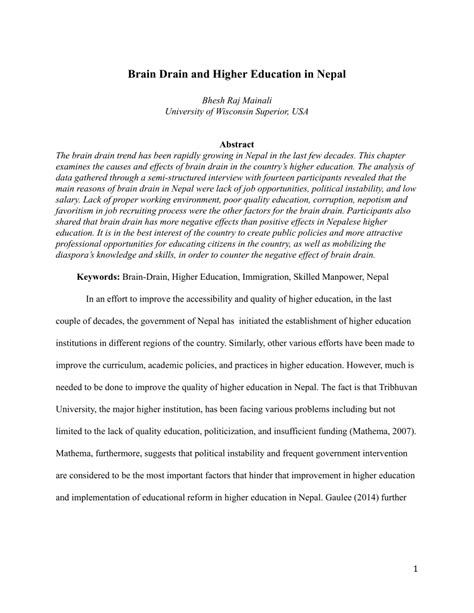 Brain Drain and Higher Education in Nepal

Bhesh Raj Mainali
University of Wisconsin Superior, USA

Abstract
The brain drain trend has been rapidly growing in Nepal in the last few decades. This chapter examines the causes and effects of brain drain in the country's higher education. The analysis of data gathered through a semi-structured interview with fourteen participants revealed that the main reasons of brain drain in Nepal were lack of job opportunities, political instability, and low salary. Lack of proper working environment, poor quality education, corruption, nepotism and favoritism in job recruiting process were the other factors for the brain drain. Participants also shared that brain drain has more negative effects than positive effects in Nepalese higher education. It is in the best interest of the country to create public policies and more attractive professional opportunities for educating citizens in the country, as well as mobilizing the diaspora's knowledge and skills, in order to counter the negative effect of brain drain.

Keywords: Brain-Drain, Higher Education, Immigration, Skilled Manpower, Nepal

In an effort to improve the accessibility and quality of higher education, in the last couple of decades, the government of Nepal has initiated the establishment of higher education institutions in different regions of the country. Similarly, other various efforts have been made to improve the curriculum, academic policies, and practices in higher education. However, much is needed to be done to improve the quality of higher education in Nepal. The fact is that Tribhuvan University, the major higher institution, has been facing various problems including but not limited to the lack of quality education, politicization, and insufficient funding (Mathema, 2007). Mathema, furthermore, suggests that political instability and frequent government intervention are considered to be the most important factors that hinder that improvement in higher education and implementation of educational reform in higher education in Nepal. Gaulee (2014) further

1